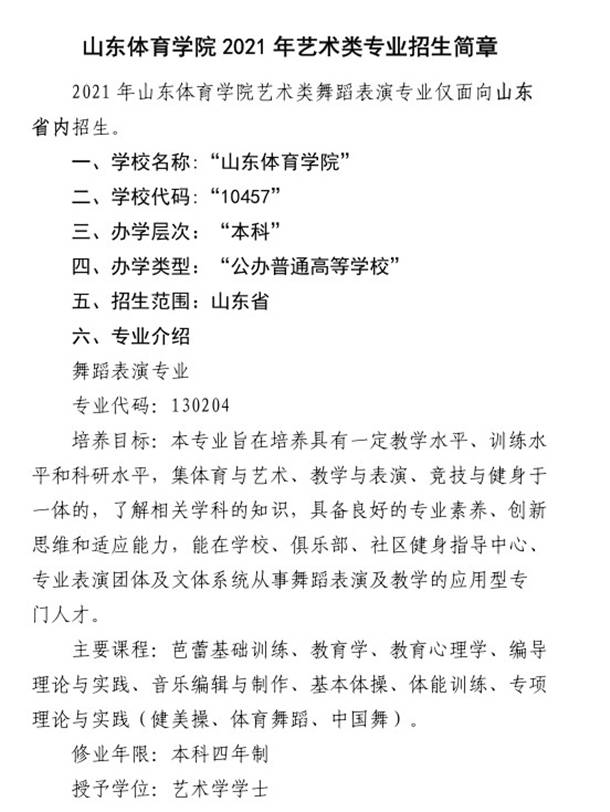 山东体育学院 2021 年艺术类专业招生简章

2021 年山东体育学院艺术类舞蹈表演专业仅面向山东省内招生。

一、学校名称：“山东体育学院”

二、学校代码：“10457”

三、办学层次：“本科”

四、办学类型：“公办普通高等学校”

五、招生范围：山东省

六、专业介绍

舞蹈表演专业

专业代码：130204

培养目标：本专业旨在培养具有一定教学水平、训练水平和科研水平，集体育与艺术、教学与表演、竞技与健身于一体的，了解相关学科的知识，具备良好的专业素养、创新思维和适应能力，能在学校、俱乐部、社区健身指导中心、专业表演团体及文体系统从事舞蹈表演及教学的应用型专门人才。

主要课程：芭蕾基础训练、教育学、教育心理学、编导理论与实践、音乐编辑与制作、基本体操、体能训练、专项理论与实践（健美操、体育舞蹈、中国舞）。

修业年限：本科四年制

授予学位：艺术学学士